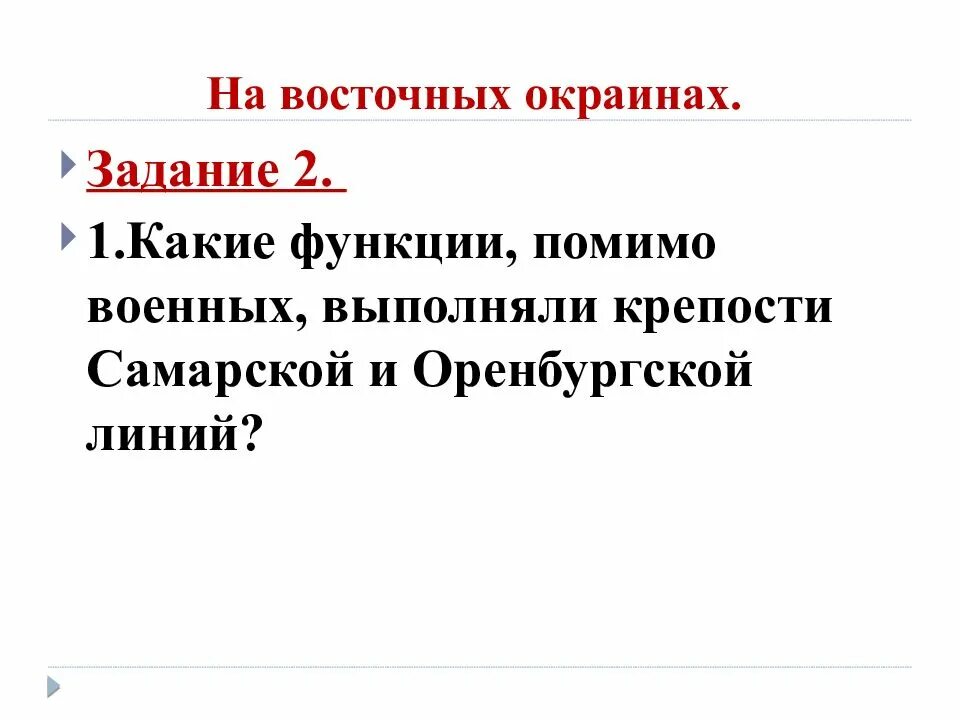 На восточных окраинах.

Задание 2.

1.Какие функции, помимо военных, выполняли крепости Самарской и Оренбургской линий?